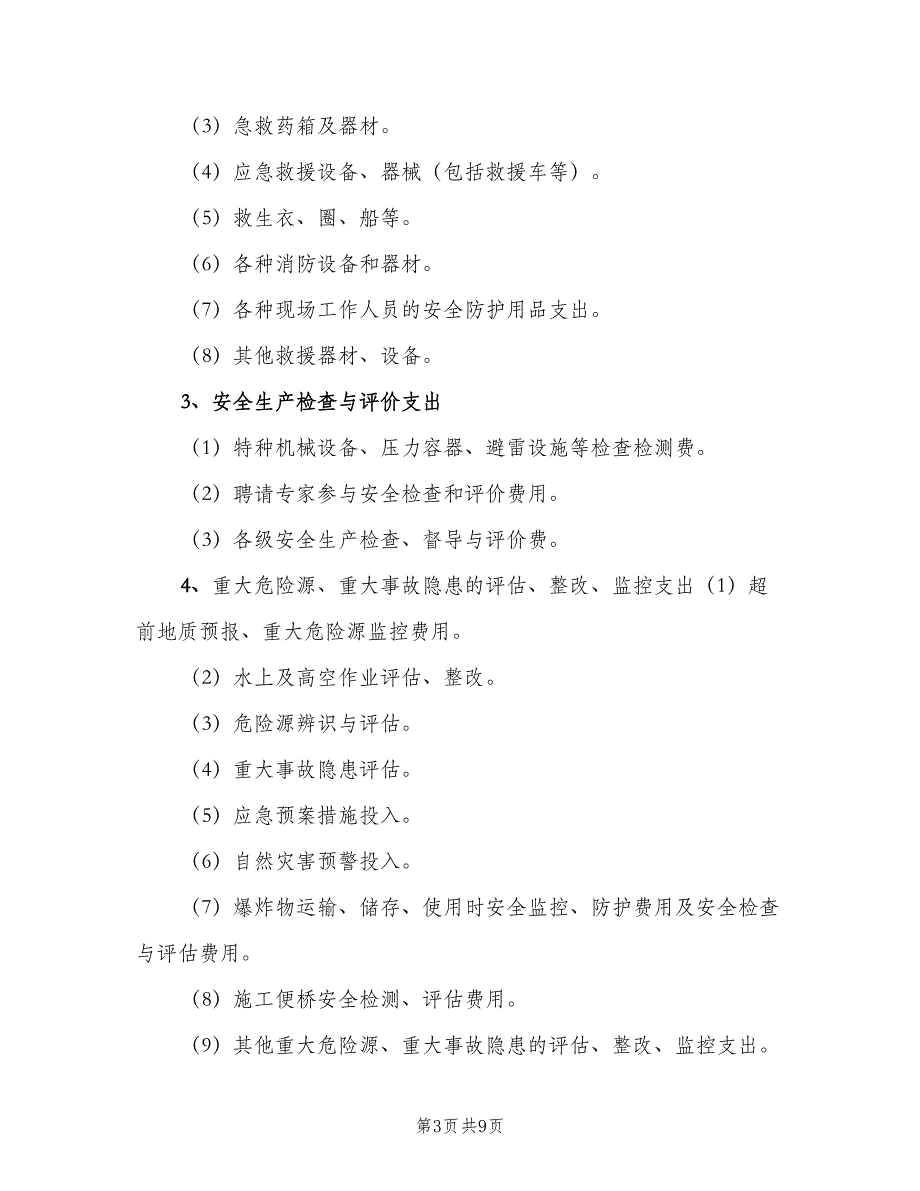 （3）急救药箱及器材。

（4）应急救援设备、器械（包括救援车等）。

（5）救生衣、圈、船等。

（6）各种消防设备和器材。

（7）各种现场工作人员的安全防护用品支出。

（8）其他救援器材、设备。

3、安全生产检查与评价支出

（1）特种机械设备、压力容器、避雷设施等检查检测费。

（2）聘请专家参与安全检查和评价费用。

（3）各级安全生产检查、督导与评价费。

4、重大危险源、重大事故隐患的评估、整改、监控支出（1）超前地质预报、重大危险源监控费用。

（2）水上及高空作业评估、整改。

（3）危险源辨识与评估。

（4）重大事故隐患评估。

（5）应急预案措施投入。

（6）自然灾害预警投入。

（7）爆炸物运输、储存、使用时安全监控、防护费用及安全检查与评估费用。

（8）施工便桥安全检测、评估费用。

（9）其他重大危险源、重大事故隐患的评估、整改、监控支出。

第3页 共9页